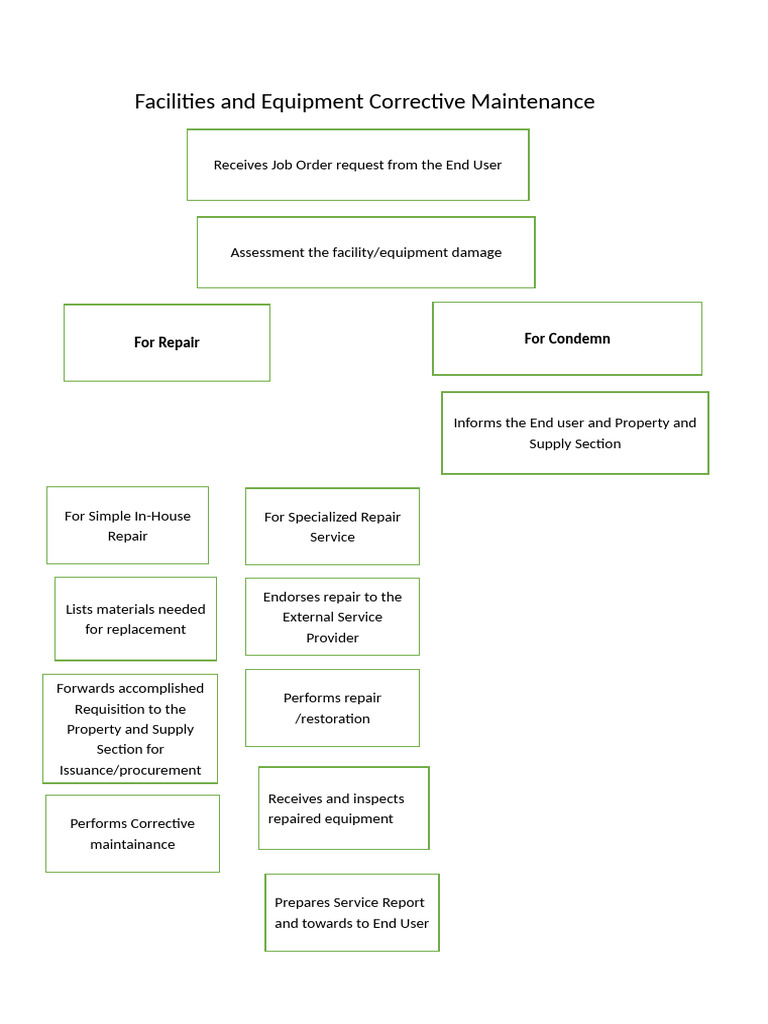 Facilities and Equipment Corrective Maintenance

Receives Job Order request from the End User

Assessment the facility/equipment damage

For Repair

For Condemn

Informs the End user and Property and Supply Section

For Simple In-House Repair

Lists materials needed for replacement

Forwards accomplished Requisition to the Property and Supply Section for Issuance/procurement

Performs Corrective maintainance

For Specialized Repair Service

Endorses repair to the External Service Provider

Performs repair /restoration

Receives and inspects repaired equipment

Prepares Service Report and towards to End User